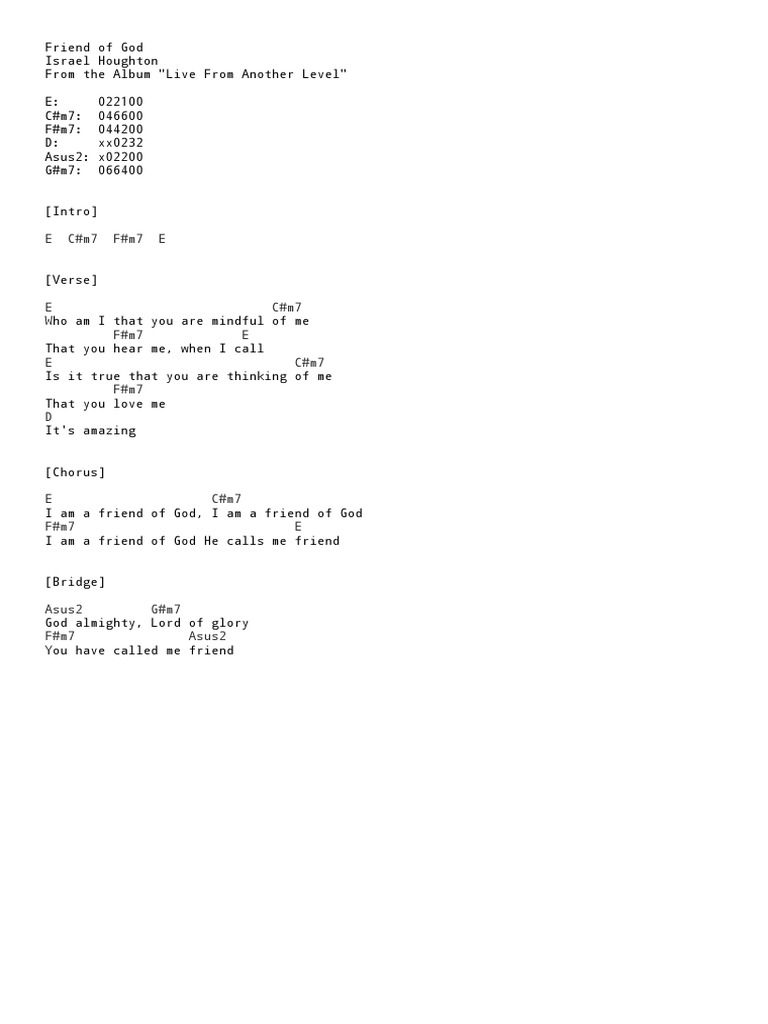 Friend of God
Israel Houghton
From the Album "Live From Another Level"

E: 022100
C#m7: 046600
F#m7: 044200
D: xx0232
Asus2: x02200
G#m7: 066400

[Intro]

E C#m7 F#m7 E

[Verse]

E C#m7
Who am I that you are mindful of me
F#m7 E
That you hear me, when I call
E C#m7
Is it true that you are thinking of me
F#m7
That you love me
D
It's amazing

[Chorus]

E C#m7
I am a friend of God, I am a friend of God
F#m7 E
I am a friend of God He calls me friend

[Bridge]

Asus2 G#m7
God almighty, Lord of glory
F#m7 Asus2
You have called me friend